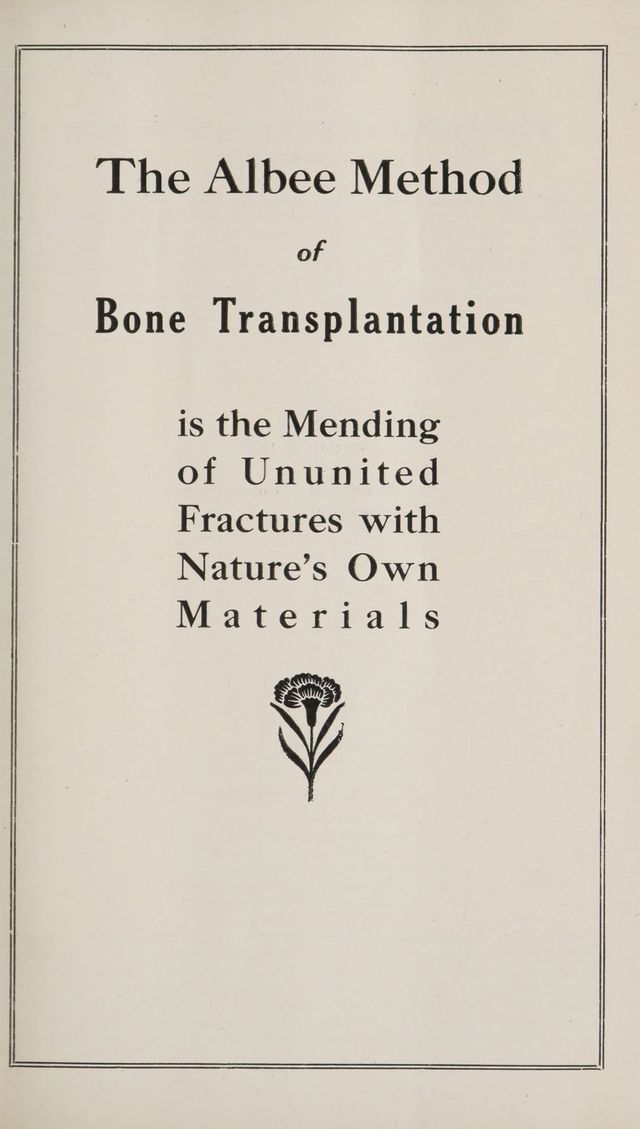 The Albee Method

of

Bone Transplantation

is the Mending of Ununited Fractures with Nature's Own Materials